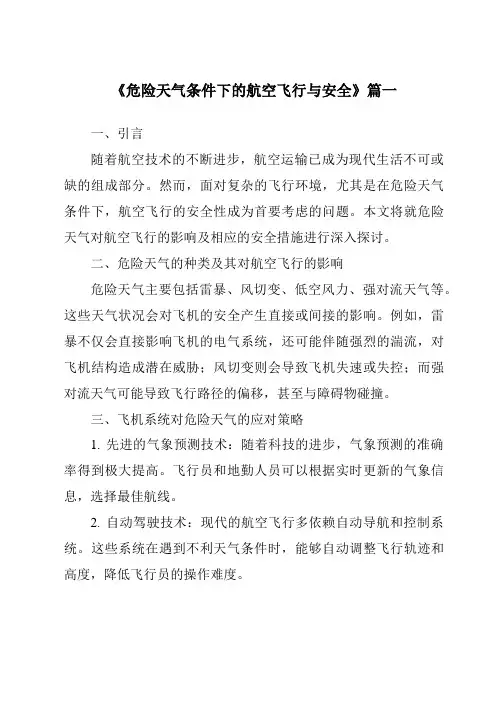 《危险天气条件下的航空飞行与安全》篇一

一、引言

随着航空技术的不断进步，航空运输已成为现代生活不可或缺的组成部分。然而，面对复杂的飞行环境，尤其是在危险天气条件下，航空飞行的安全性成为首要考虑的问题。本文将就危险天气对航空飞行的影响及相应的安全措施进行深入探讨。

二、危险天气的种类及其对航空飞行的影响

危险天气主要包括雷暴、风切变、低空风力、强对流天气等。这些天气状况会对飞机的安全产生直接或间接的影响。例如，雷暴不仅会直接影响飞机的电气系统，还可能伴随强烈的湍流，对飞机结构造成潜在威胁；风切变则会导致飞机失速或失控；而强对流天气可能导致飞行路径的偏移，甚至与障碍物碰撞。

三、飞机系统对危险天气的应对策略

1. 先进的气象预测技术：随着科技的进步，气象预测的准确率得到极大提高。飞行员和地勤人员可以根据实时更新的气象信息，选择最佳航线。

2. 自动驾驶技术：现代的航空飞行多依赖自动导航和控制系统。这些系统在遇到不利天气条件时，能够自动调整飞行轨迹和高度，降低飞行员的操作难度。